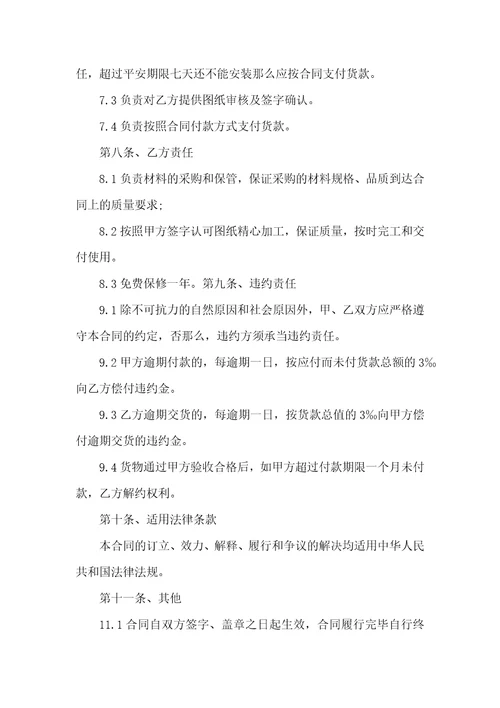 任，超过平安期限七天还不能安装那么应按合同支付货款。

7.3 负责对乙方提供图纸审核及签字确认。

7.4 负责按照合同付款方式支付货款。

第八条、乙方责任

8.1 负责材料的采购和保管，保证采购的材料规格、品质到达合同上的质量要求；

8.2 按照甲方签字认可图纸精心加工，保证质量，按时完工和交付使用。

8.3 免费保修一年。第九条、违约责任

9.1 除不可抗力的自然原因和社会原因外，甲、乙双方应严格遵守本合同的约定，否那么，违约方须承当违约责任。

9.2 甲方逾期付款的，每逾期一日，按应付而未付货款总额的 3‰向乙方偿付违约金。

9.3 乙方逾期交货的，每逾期一日，按货款总值的 3‰向甲方偿付逾期交货的违约金。

9.4 货物通过甲方验收合格后，如甲方超过付款期限一个月未付款，乙方解约权利。

第十条、适用法律条款

本合同的订立、效力、解释、履行和争议的解决均适用中华人民共和国法律法规。

第十一条、其他

11.1 合同自双方签字、盖章之日起生效，合同履行完毕自行终